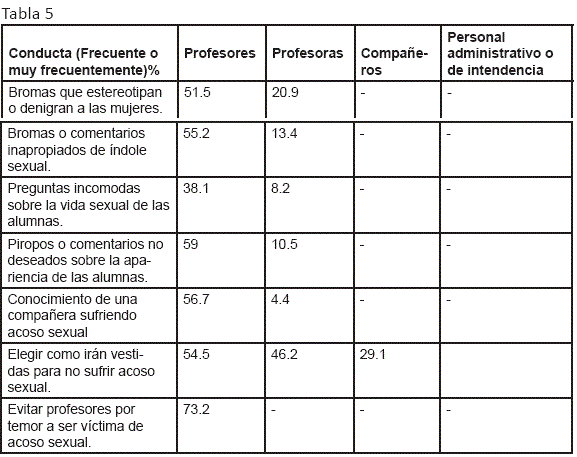 Tabla 5

| Conducta (Frecuente o muy frecuentemente)% | Profesores | Profesoras | Compañeros | Personal administrativo o de intendencia |
|---|---|---|---|---|
| Bromas que estereotipan o denigran a las mujeres. | 51.5 | 20.9 | - | - |
| Bromas o comentarios inapropiados de índole sexual. | 55.2 | 13.4 | - | - |
| Preguntas incomodas sobre la vida sexual de las alumnas. | 38.1 | 8.2 | - | - |
| Piropos o comentarios no deseados sobre la apariencia de las alumnas. | 59 | 10.5 | - | - |
| Conocimiento de una compañera sufriendo acoso sexual | 56.7 | 4.4 | - | - |
| Elegir como irán vestidas para no sufrir acoso sexual. | 54.5 | 46.2 | 29.1 | |
| Evitar profesores por temor a ser víctima de acoso sexual. | 73.2 | - | - | - |